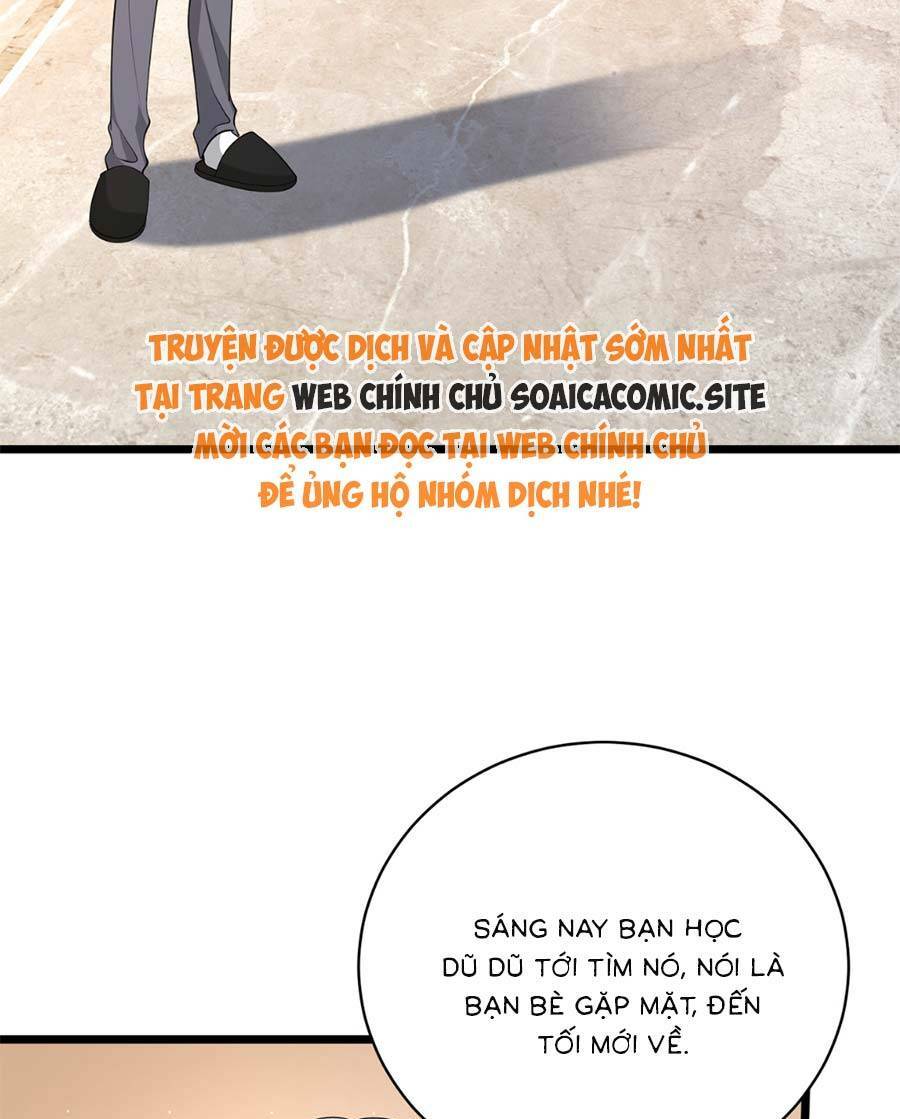 TRUYỆN ĐƯỢC DỊCH VÀ CẬP NHẬT SỚM NHẤT TẠI TRANG WEB CHÍNH CHỦ SOAICACOMIC.SITE MỜI CÁC BẠN ĐỌC TẠI WEB CHÍNH CHỦ ĐỂ ỦNG HỘ NHÓM DỊCH NHÉ!

SÁNG NAY BẠN HỌC DŨ DŨ TỚI TÌM NÓ, NÓI LÀ BẠN BÈ GẶP MẶT, ĐẾN TỐI MỚI VỀ.